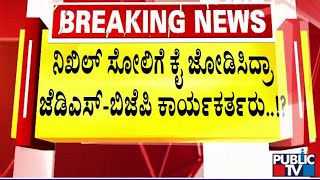 BREAKING NEWS

ನಿಖಿಲ್ ಸೋಲಿಗೆ ಕೈ ಜೋಡಿಸಿದ್ರಾ ಜೆಡಿಎಸ್-ಬಿಜೆಪಿ ಕಾರ್ಯಕರ್ತರು..!?

PUBLIC TV